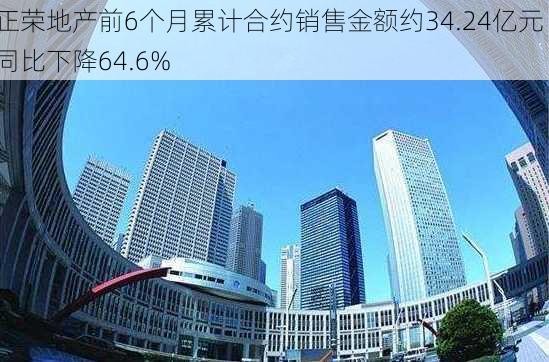 正荣地产前6个月累计合约销售金额约34.24亿元 同比下降64.6%